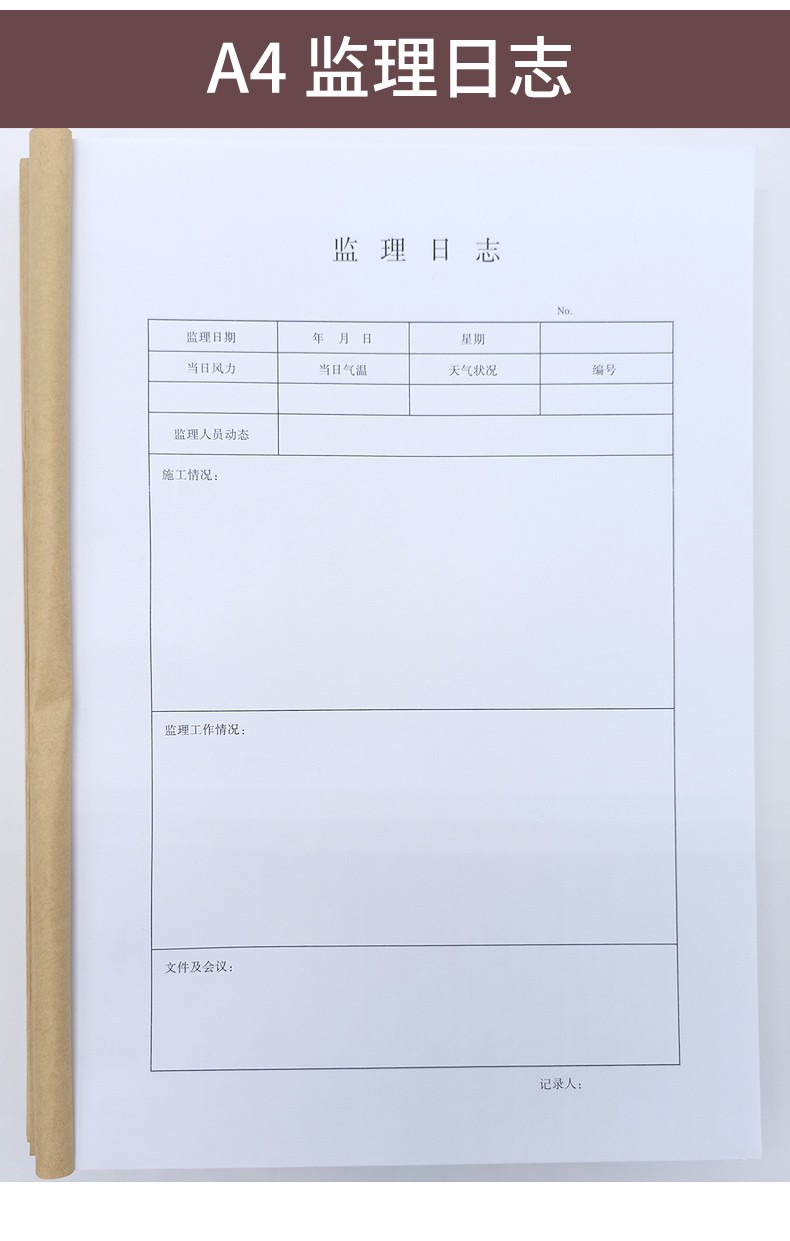 A4 监理日志

监 理 日 志

No.

| 监理日期 | 年 月 日 | 星期 |  |
|---|---|---|---|
| 当日风力 | 当日气温 | 天气状况 | 编号 |
|  |  |  |  |
| 监理人员动态 |  |  |  |

施工情况：

监理工作情况：

文件及会议：

记录人：